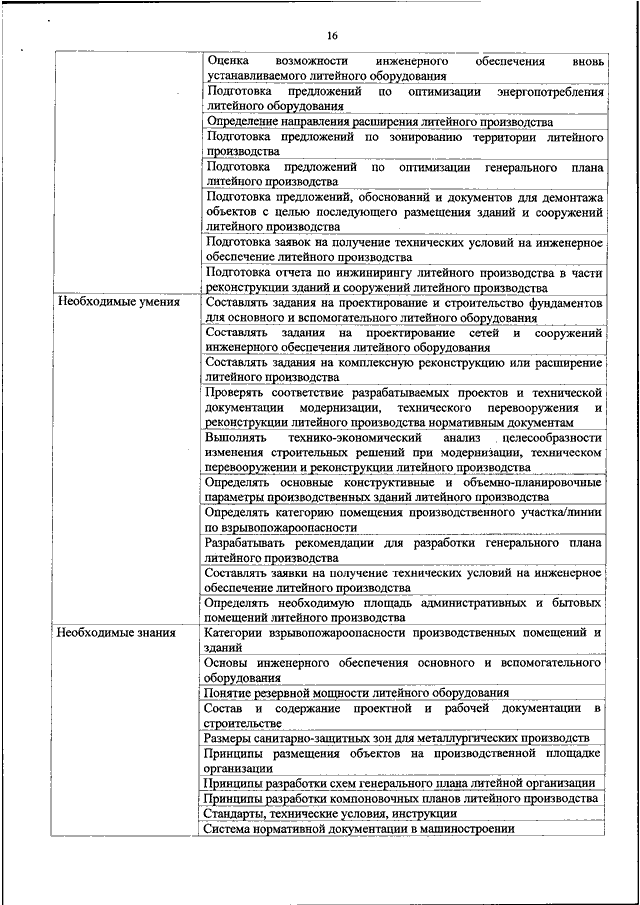 16

| | |
|---|---|
| | Оценка возможности инженерного обеспечения вновь устанавливаемого литейного оборудования |
| | Подготовка предложений по оптимизации энергопотребления литейного оборудования |
| | Определение направления расширения литейного производства |
| | Подготовка предложений по зонированию территории литейного производства |
| | Подготовка предложений по оптимизации генерального плана литейного производства |
| | Подготовка предложений, обоснований и документов для демонтажа объектов с целью последующего размещения зданий и сооружений литейного производства |
| | Подготовка заявок на получение технических условий на инженерное обеспечение литейного производства |
| | Подготовка отчета по инжинирингу литейного производства в части реконструкции зданий и сооружений литейного производства |
| Необходимые умения | Составлять задания на проектирование и строительство фундаментов для основного и вспомогательного литейного оборудования |
| | Составлять задания на проектирование сетей и сооружений инженерного обеспечения литейного оборудования |
| | Составлять задания на комплексную реконструкцию или расширение литейного производства |
| | Проверять соответствие разрабатываемых проектов и технической документации модернизации, технического перевооружения и реконструкции литейного производства нормативным документам |
| | Выполнять технико-экономический анализ целесообразности изменения строительных решений при модернизации, техническом перевооружении и реконструкции литейного производства |
| | Определять основные конструктивные и объемно-планировочные параметры производственных зданий литейного производства |
| | Определять категорию помещения производственного участка/линии по взрывопожароопасности |
| | Разрабатывать рекомендации для разработки генерального плана литейного производства |
| | Составлять заявки на получение технических условий на инженерное обеспечение литейного производства |
| | Определять необходимую площадь административных и бытовых помещений литейного производства |
| Необходимые знания | Категории взрывопожароопасности производственных помещений и зданий |
| | Основы инженерного обеспечения основного и вспомогательного оборудования |
| | Понятие резервной мощности литейного оборудования |
| | Состав и содержание проектной и рабочей документации в строительстве |
| | Размеры санитарно-защитных зон для металлургических производств |
| | Принципы размещения объектов на производственной площадке организации |
| | Принципы разработки схем генерального плана литейной организации |
| | Принципы разработки компоновочных планов литейного производства |
| | Стандарты, технические условия, инструкции |
| | Система нормативной документации в машиностроении |